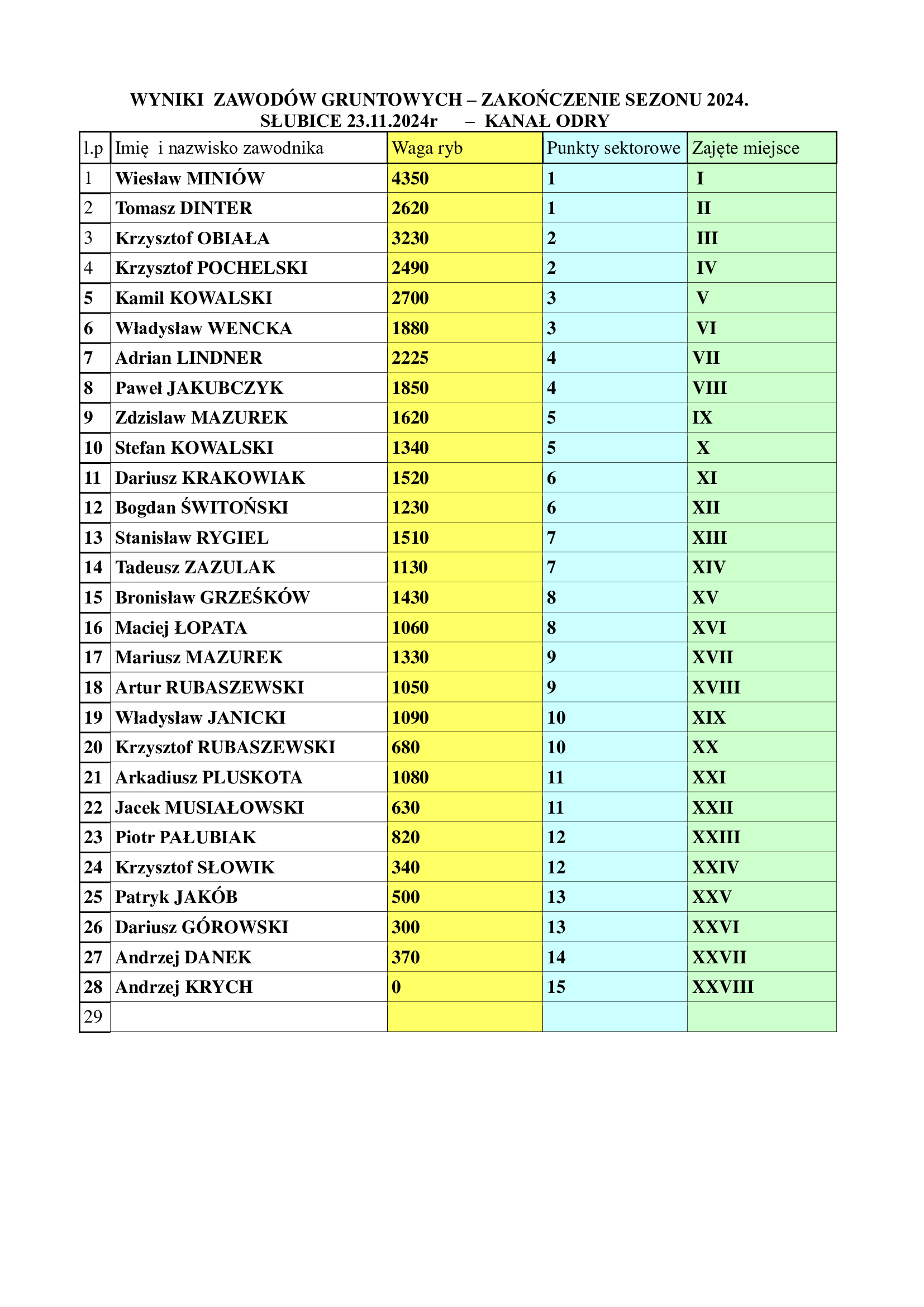 WYNIKI ZAWODÓW GRUNTOWYCH – ZAKOŃCZENIE SEZONU 2024.
SŁUBICE 23.11.2024r – KANAŁ ODRY

| l.p | Imię i nazwisko zawodnika | Waga ryb | Punkty sektorowe | Zajęte miejsce |
|---|---|---|---|---|
| 1 | Wiesław MINIÓW | 4350 | 1 | I |
| 2 | Tomasz DINTER | 2620 | 1 | II |
| 3 | Krzysztof OBIAŁA | 3230 | 2 | III |
| 4 | Krzysztof POCHELSKI | 2490 | 2 | IV |
| 5 | Kamil KOWALSKI | 2700 | 3 | V |
| 6 | Władysław WENCKA | 1880 | 3 | VI |
| 7 | Adrian LINDNER | 2225 | 4 | VII |
| 8 | Paweł JAKUBCZYK | 1850 | 4 | VIII |
| 9 | Zdzislaw MAZUREK | 1620 | 5 | IX |
| 10 | Stefan KOWALSKI | 1340 | 5 | X |
| 11 | Dariusz KRAKOWIAK | 1520 | 6 | XI |
| 12 | Bogdan ŚWITOŃSKI | 1230 | 6 | XII |
| 13 | Stanisław RYGIEL | 1510 | 7 | XIII |
| 14 | Tadeusz ZAZULAK | 1130 | 7 | XIV |
| 15 | Bronisław GRZEŚKÓW | 1430 | 8 | XV |
| 16 | Maciej ŁOPATA | 1060 | 8 | XVI |
| 17 | Mariusz MAZUREK | 1330 | 9 | XVII |
| 18 | Artur RUBASZEWSKI | 1050 | 9 | XVIII |
| 19 | Władysław JANICKI | 1090 | 10 | XIX |
| 20 | Krzysztof RUBASZEWSKI | 680 | 10 | XX |
| 21 | Arkadiusz PLUSKOTA | 1080 | 11 | XXI |
| 22 | Jacek MUSIAŁOWSKI | 630 | 11 | XXII |
| 23 | Piotr PAŁUBIAK | 820 | 12 | XXIII |
| 24 | Krzysztof SŁOWIK | 340 | 12 | XXIV |
| 25 | Patryk JAKÓB | 500 | 13 | XXV |
| 26 | Dariusz GÓROWSKI | 300 | 13 | XXVI |
| 27 | Andrzej DANEK | 370 | 14 | XXVII |
| 28 | Andrzej KRYCH | 0 | 15 | XXVIII |
| 29 | | | | |